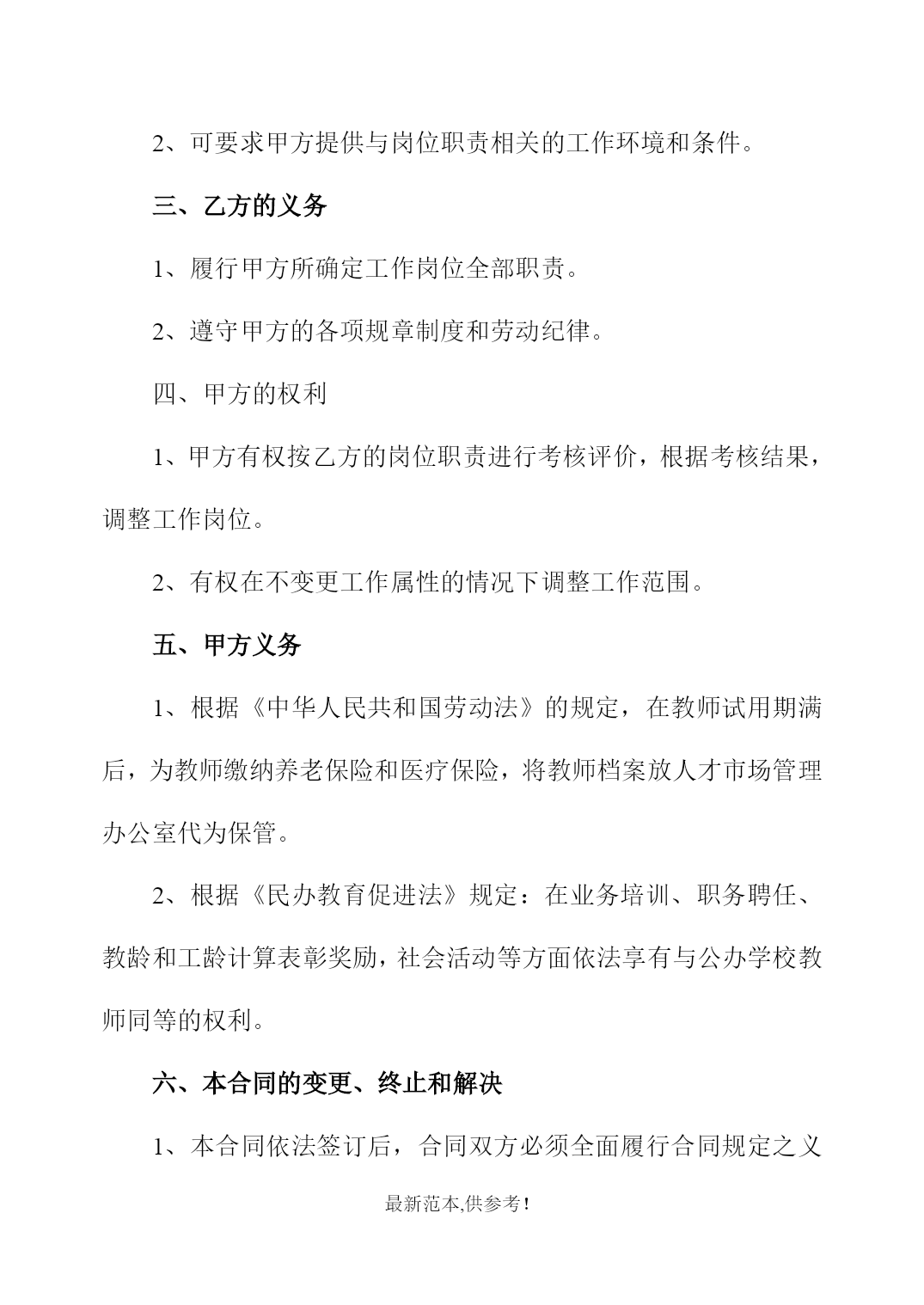 2、可要求甲方提供与岗位职责相关的工作环境和条件。

三、乙方的义务

1、履行甲方所确定工作岗位全部职责。

2、遵守甲方的各项规章制度和劳动纪律。

四、甲方的权利

1、甲方有权按乙方的岗位职责进行考核评价，根据考核结果，调整工作岗位。

2、有权在不变更工作属性的情况下调整工作范围。

五、甲方义务

1、根据《中华人民共和国劳动法》的规定，在教师试用期满后，为教师缴纳养老保险和医疗保险，将教师档案放人才市场管理办公室代为保管。

2、根据《民办教育促进法》规定：在业务培训、职务聘任、教龄和工龄计算表彰奖励，社会活动等方面依法享有与公办学校教师同等的权利。

六、本合同的变更、终止和解决

1、本合同依法签订后，合同双方必须全面履行合同规定之义

最新范本,供参考!